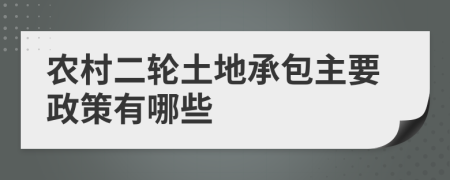 农村二轮土地承包主要政策有哪些